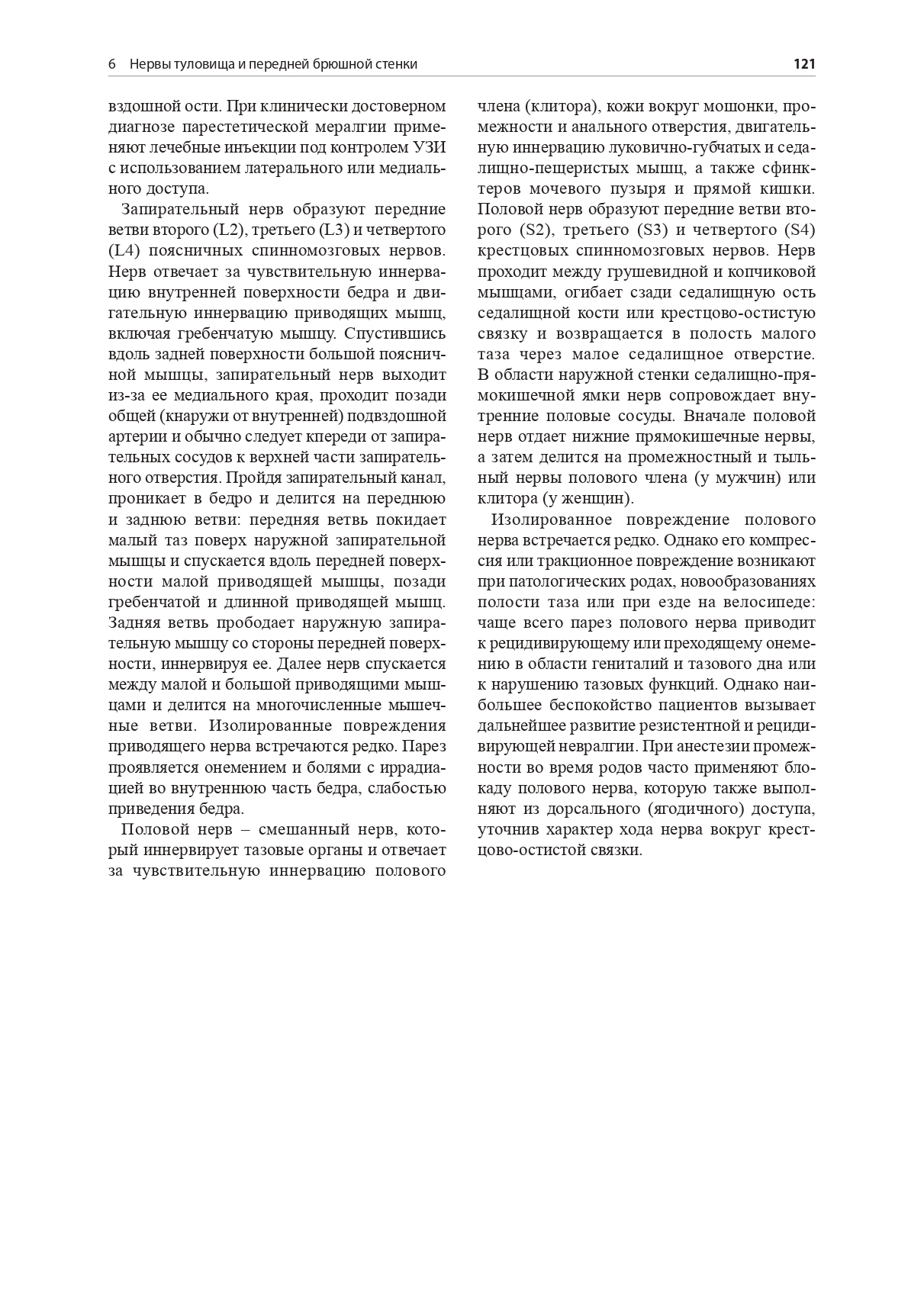 6 Нервы туловища и передней брюшной стенки 121

вздошной ости. При клинически достоверном диагнозе парестетической мералгии применяют лечебные инъекции под контролем УЗИ с использованием латерального или медиального доступа.

Запирательный нерв образуют передние ветви второго (L2), третьего (L3) и четвертого (L4) поясничных спинномозговых нервов. Нерв отвечает за чувствительную иннервацию внутренней поверхности бедра и двигательную иннервацию приводящих мышц, включая гребенчатую мышцу. Спустившись вдоль задней поверхности большой поясничной мышцы, запирательный нерв выходит из-за ее медиального края, проходит позади общей (кнаружи от внутренней) подвздошной артерии и обычно следует кпереди от запирательных сосудов к верхней части запирательного отверстия. Пройдя запирательный канал, проникает в бедро и делится на переднюю и заднюю ветви: передняя ветвь покидает малый таз поверх наружной запирательной мышцы и спускается вдоль передней поверхности малой приводящей мышцы, позади гребенчатой и длинной приводящей мышц. Задняя ветвь прободает наружную запирательную мышцу со стороны передней поверхности, иннервируя ее. Далее нерв спускается между малой и большой приводящими мышцами и делится на многочисленные мышечные ветви. Изолированные повреждения приводящего нерва встречаются редко. Парез проявляется онемением и болями с иррадиацией во внутреннюю часть бедра, слабостью приведения бедра.

Половой нерв – смешанный нерв, который иннервирует тазовые органы и отвечает за чувствительную иннервацию полового члена (клитора), кожи вокруг мошонки, промежности и анального отверстия, двигательную иннервацию луковично-губчатых и седалищно-пещеристых мышц, а также сфинктеров мочевого пузыря и прямой кишки. Половой нерв образуют передние ветви второго (S2), третьего (S3) и четвертого (S4) крестцовых спинномозговых нервов. Нерв проходит между грушевидной и копчиковой мышцами, огибает сзади седалищную ость седалищной кости или крестцово-остистую связку и возвращается в полость малого таза через малое седалищное отверстие. В области наружной стенки седалищно-прямокишечной ямки нерв сопровождает внутренние половые сосуды. Вначале половой нерв отдает нижние прямокишечные нервы, а затем делится на промежностный и тыльный нервы полового члена (у мужчин) или клитора (у женщин).

Изолированное повреждение полового нерва встречается редко. Однако его компрессия или тракционное повреждение возникают при патологических родах, новообразованиях полости таза или при езде на велосипеде: чаще всего парез полового нерва приводит к рецидивирующему или преходящему онемению в области гениталий и тазового дна или к нарушению тазовых функций. Однако наибольшее беспокойство пациентов вызывает дальнейшее развитие резистентной и рецидивирующей невралгии. При анестезии промежности во время родов часто применяют блокаду полового нерва, которую также выполняют из дорсального (ягодичного) доступа, уточнив характер хода нерва вокруг крестцово-остистой связки.